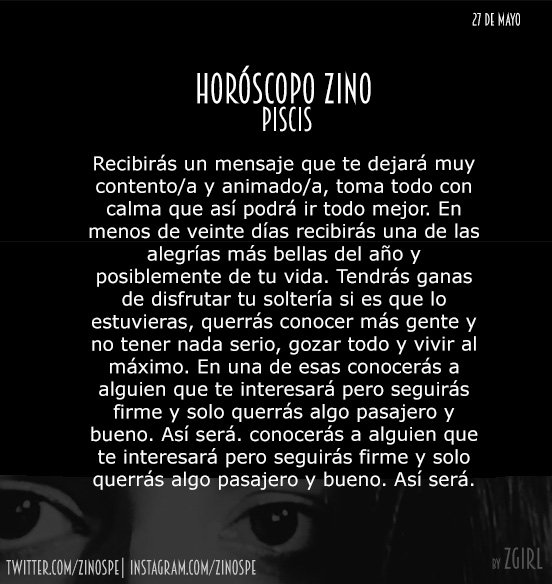 27 DE MAYO

HORÓSCOPO ZINO
PISCIS

Recibirás un mensaje que te dejará muy contento/a y animado/a, toma todo con calma que así podrá ir todo mejor. En menos de veinte días recibirás una de las alegrías más bellas del año y posiblemente de tu vida. Tendrás ganas de disfrutar tu soltería si es que lo estuvieras, querrás conocer más gente y no tener nada serio, gozar todo y vivir al máximo. En una de esas conocerás a alguien que te interesará pero seguirás firme y solo querrás algo pasajero y bueno. Así será. conocerás a alguien que te interesará pero seguirás firme y solo querrás algo pasajero y bueno. Así será.

TWITTER.COM/ZINOSPE| INSTAGRAM.COM/ZINOSPE

BY ZGIRL